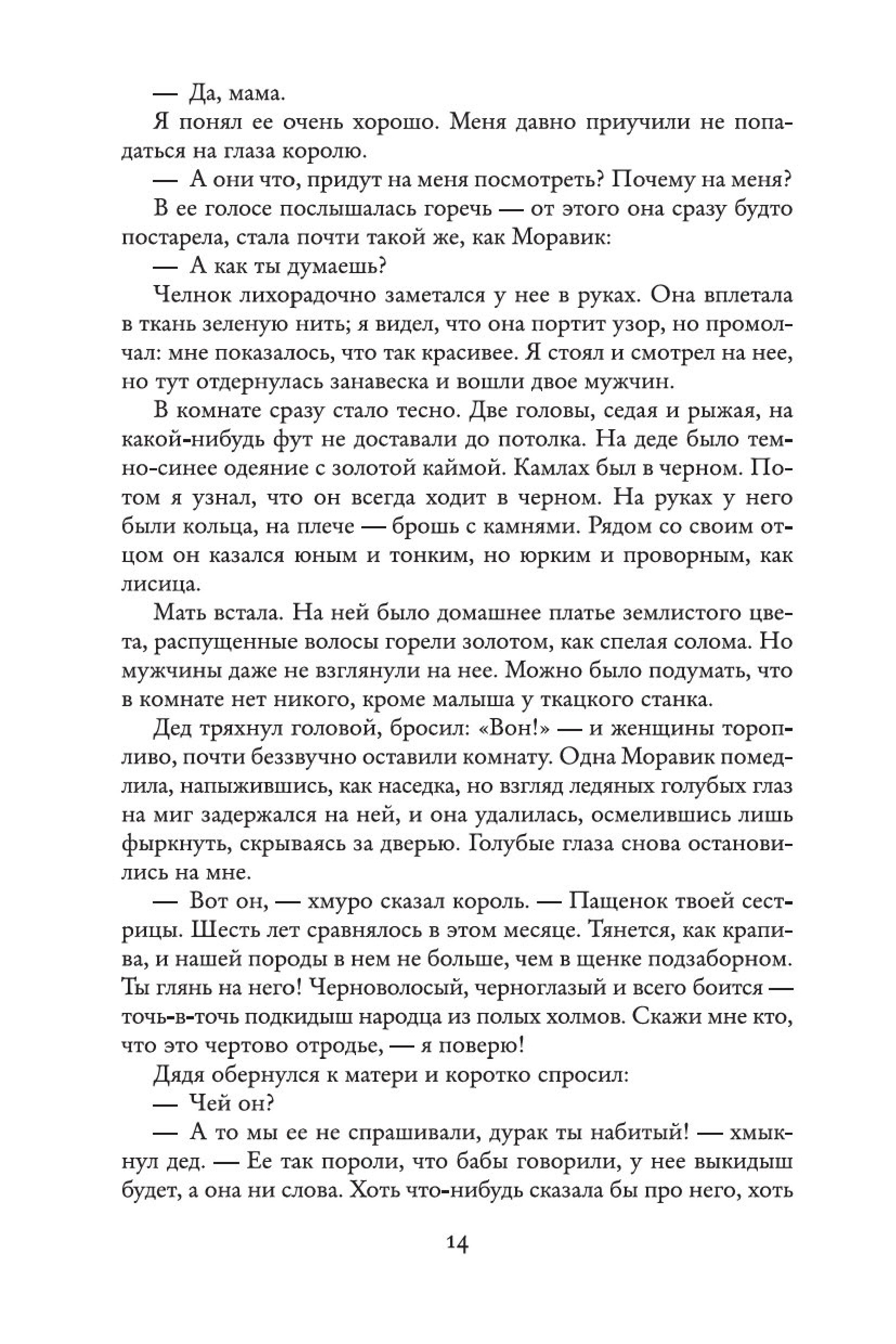 — Да, мама.

Я понял ее очень хорошо. Меня давно приучили не попадаться на глаза королю.

— А они что, придут на меня посмотреть? Почему на меня?

В ее голосе послышалась горечь — от этого она сразу будто постарела, стала почти такой же, как Моравик:

— А как ты думаешь?

Челнок лихорадочно заметался у нее в руках. Она вплетала в ткань зеленую нить; я видел, что она портит узор, но промолчал: мне показалось, что так красивее. Я стоял и смотрел на нее, но тут отдернулась занавеска и вошли двое мужчин.

В комнате сразу стало тесно. Две головы, седая и рыжая, на какой-нибудь фут не доставали до потолка. На деде было темно-синее одеяние с золотой каймой. Камлах был в черном. Потом я узнал, что он всегда ходит в черном. На руках у него были кольца, на плече — брошь с камнями. Рядом со своим отцом он казался юным и тонким, но юрким и проворным, как лисица.

Мать встала. На ней было домашнее платье землистого цвета, распущенные волосы горели золотом, как спелая солома. Но мужчины даже не взглянули на нее. Можно было подумать, что в комнате нет никого, кроме малыша у ткацкого станка.

Дед тряхнул головой, бросил: «Вон!» — и женщины торопливо, почти беззвучно оставили комнату. Одна Моравик помедлила, напыжившись, как наседка, но взгляд ледяных голубых глаз на миг задержался на ней, и она удалилась, осмелившись лишь фыркнуть, скрываясь за дверью. Голубые глаза снова остановились на мне.

— Вот он, — хмуро сказал король. — Пащенок твоей сестрицы. Шесть лет сравнялось в этом месяце. Тянется, как крапива, и нашей породы в нем не больше, чем в щенке подзаборном. Ты глянь на него! Черноволосый, черноглазый и всего боится — точь-в-точь подкидыш народца из полых холмов. Скажи мне кто, что это чертово отродье, — я поверю!

Дядя обернулся к матери и коротко спросил:

— Чей он?

— А то мы ее не спрашивали, дурак ты набитый! — хмыкнул дед. — Ее так пороли, что бабы говорили, у нее выкидыш будет, а она ни слова. Хоть что-нибудь сказала бы про него, хоть

14